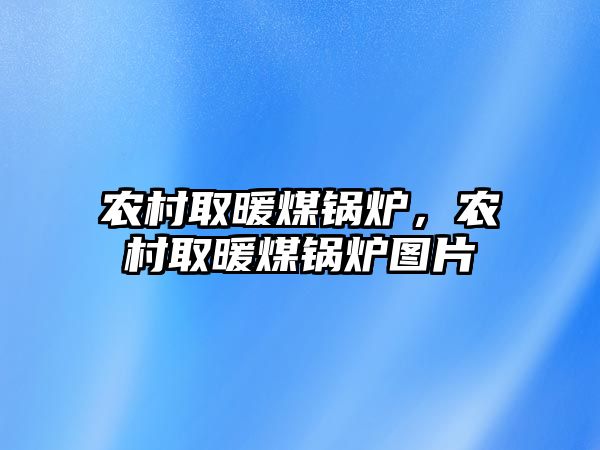 农村取暖煤锅炉，农村取暖煤锅炉图片